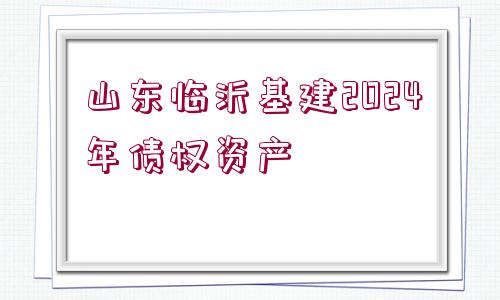 山东临沂基建2024年债权资产